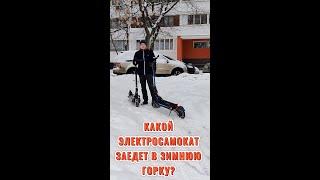 КАКОЙ ЭЛЕКТРОСАМОКАТ ЗАЕДЕТ В ЗИМНЮЮ ГОРКУ?